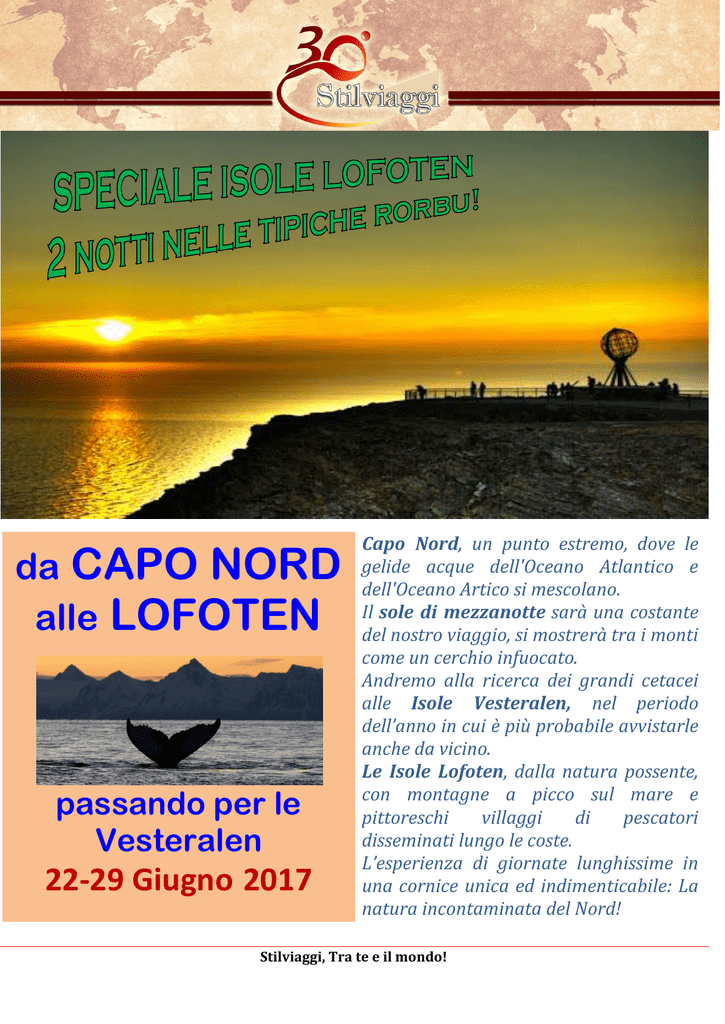 30° Stilviaggi

SPECIALE ISOLE LOFOTEN
2 NOTTI NELLE TIPICHE RORBU!

da CAPO NORD alle LOFOTEN

passando per le Vesteralen
22-29 Giugno 2017

Capo Nord, un punto estremo, dove le gelide acque dell'Oceano Atlantico e dell'Oceano Artico si mescolano.
Il sole di mezzanotte sarà una costante del nostro viaggio, si mostrerà tra i monti come un cerchio infuocato.
Andremo alla ricerca dei grandi cetacei alle Isole Vesteralen, nel periodo dell'anno in cui è più probabile avvistarle anche da vicino.
Le Isole Lofoten, dalla natura possente, con montagne a picco sul mare e pittoreschi villaggi di pescatori disseminati lungo le coste.
L'esperienza di giornate lunghissime in una cornice unica ed indimenticabile: La natura incontaminata del Nord!

Stilviaggi, Tra te e il mondo!